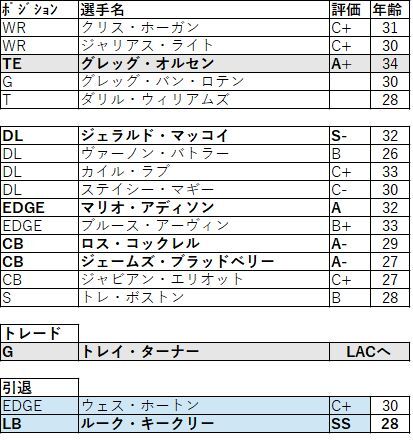 | ポジション | 選手名 | 評価 | 年齢 |
|---|---|---|---|
| WR | クリス・ホーガン | C+ | 31 |
| WR | ジャリアス・ライト | C+ | 30 |
| TE | グレッグ・オルセン | A+ | 34 |
| G | グレッグ・バン・ロテン | | 30 |
| T | ダリル・ウィリアムズ | | 28 |

| | | | |
|---|---|---|---|
| DL | ジェラルド・マッコイ | S- | 32 |
| DL | ヴァーノン・バトラー | B | 26 |
| DL | カイル・ラブ | C+ | 33 |
| DL | ステイシー・マギー | C- | 30 |
| EDGE | マリオ・アディソン | A | 32 |
| EDGE | ブルース・アーヴィン | B+ | 33 |
| CB | ロス・コックレル | A- | 29 |
| CB | ジェームズ・ブラッドベリー | A- | 27 |
| CB | ジャビアン・エリオット | C+ | 27 |
| S | トレ・ボストン | B | 28 |

| トレード | | |
|---|---|---|
| G | トレイ・ターナー | LACへ |

| 引退 | | | |
|---|---|---|---|
| EDGE | ウェス・ホートン | C+ | 30 |
| LB | ルーク・キークリー | SS | 28 |